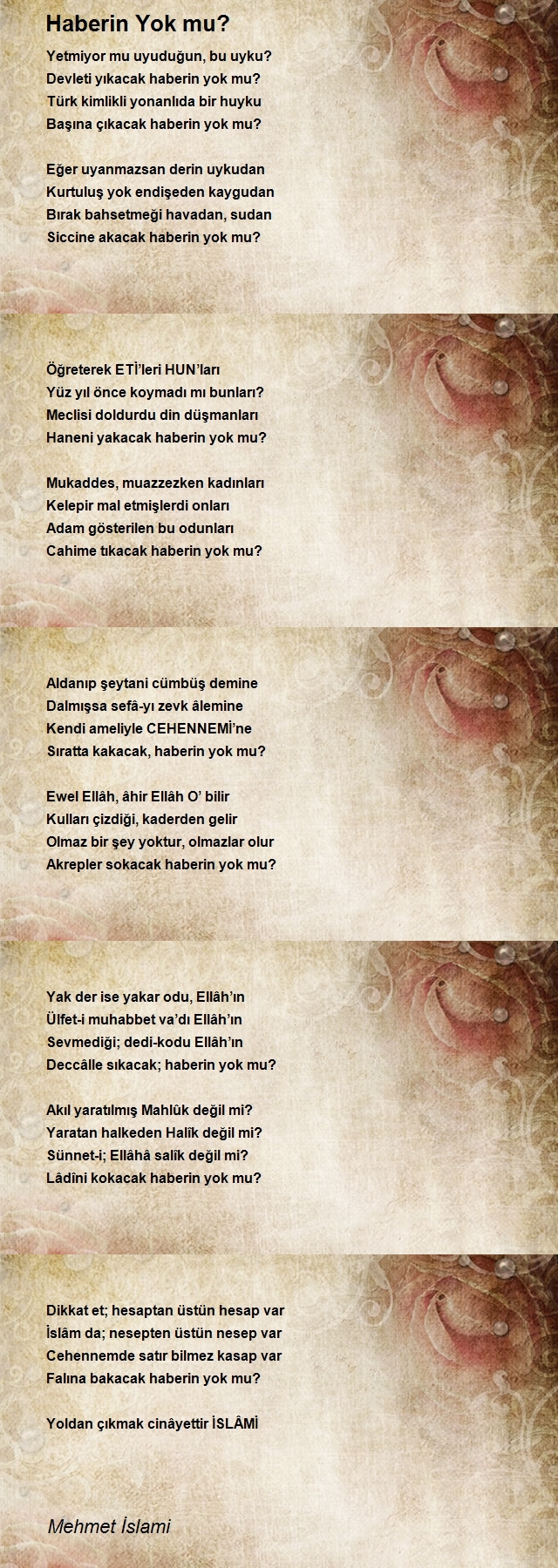 Haberin Yok mu?

Yetmiyor mu uyuduğun, bu uyku?
Devleti yıkacak haberin yok mu?
Türk kimlikli yonanlıda bir huyku
Başına çıkacak haberin yok mu?

Eğer uyanmazsan derin uykudan
Kurtuluş yok endişeden kaygudan
Bırak bahsetmeği havadan, sudan
Siccine akacak haberin yok mu?

Öğreterek ETİ'leri HUN'ları
Yüz yıl önce koymadı mı bunları?
Meclisi doldurdu din düşmanları
Haneni yakacak haberin yok mu?

Mukaddes, muazzezken kadınları
Kelepir mal etmişlerdi onları
Adam gösterilen bu odunları
Cahime tıkacak haberin yok mu?

Aldanıp şeytani cümbüş demine
Dalmışsa sefâ-yı zevk âlemine
Kendi ameliyle CEHENNEMİ'ne
Sıratta kakacak, haberin yok mu?

Ewel Ellâh, âhir Ellâh O' bilir
Kulları çizdiği, kaderden gelir
Olmaz bir şey yoktur, olmazlar olur
Akrepler sokacak haberin yok mu?

Yak der ise yakar odu, Ellâh'ın
Ülfet-i muhabbet va'dı Ellâh'ın
Sevmediği; dedi-kodu Ellâh'ın
Deccâlle sıkacak; haberin yok mu?

Akıl yaratılmış Mahlûk değil mi?
Yaratan halkeden Halîk değil mi?
Sünnet-i; Ellâhâ salîk değil mi?
Lâdîni kokacak haberin yok mu?

Dikkat et; hesaptan üstün hesap var
İslâm da; nesepten üstün nesep var
Cehennemde satır bilmez kasap var
Falına bakacak haberin yok mu?

Yoldan çıkmak cinâyettir İSLÂMİ

Mehmet İslami